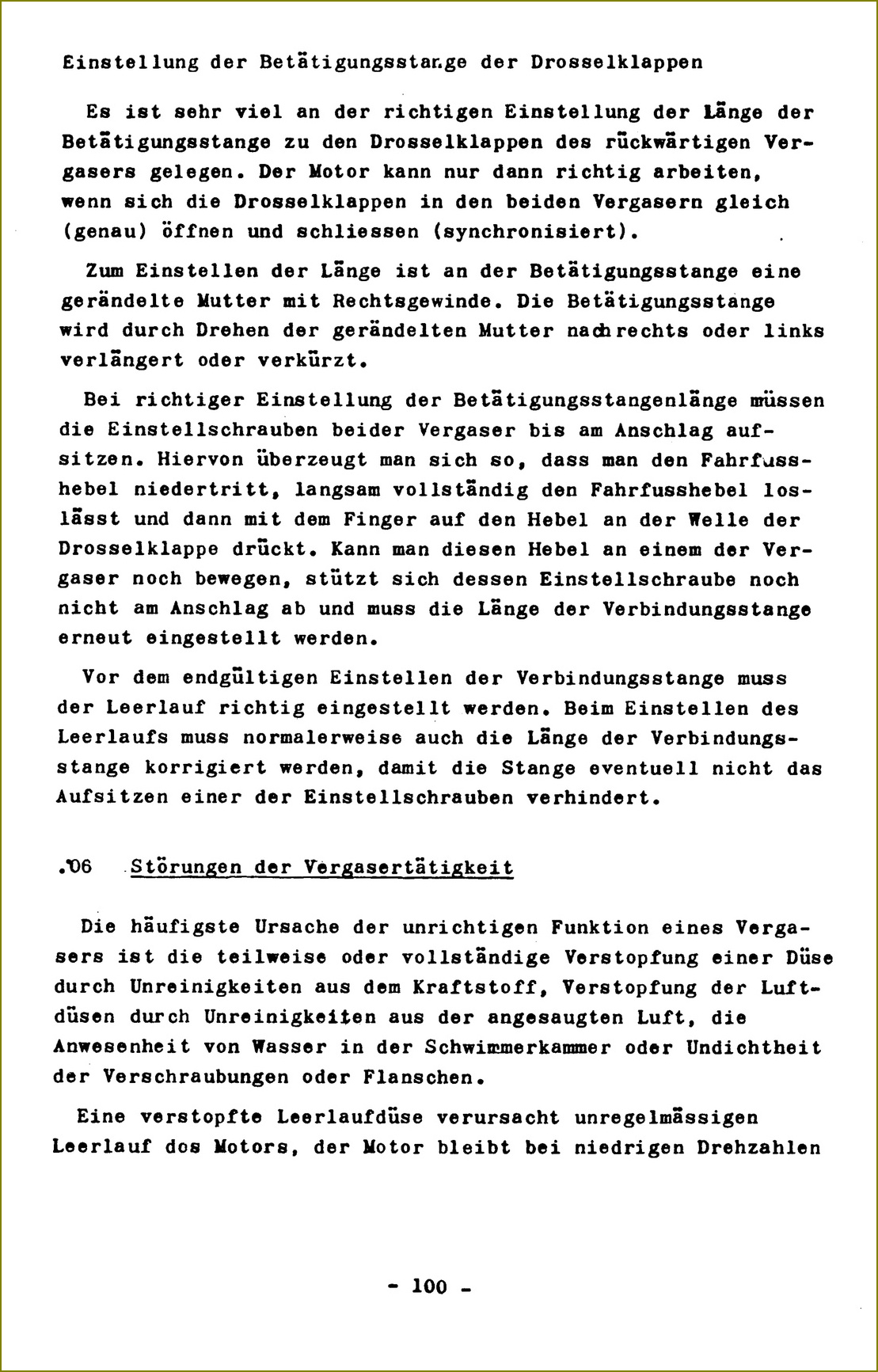 Einstellung der Betätigungsstange der Drosselklappen

Es ist sehr viel an der richtigen Einstellung der Länge der Betätigungsstange zu den Drosselklappen des rückwärtigen Vergasers gelegen. Der Motor kann nur dann richtig arbeiten, wenn sich die Drosselklappen in den beiden Vergasern gleich (genau) öffnen und schliessen (synchronisiert).

Zum Einstellen der Länge ist an der Betätigungsstange eine gerändelte Mutter mit Rechtsgewinde. Die Betätigungsstange wird durch Drehen der gerändelten Mutter nach rechts oder links verlängert oder verkürzt.

Bei richtiger Einstellung der Betätigungsstangenlänge müssen die Einstellschrauben beider Vergaser bis am Anschlag aufsitzen. Hiervon überzeugt man sich so, dass man den Fahrfusshebel niedertritt, langsam vollständig den Fahrfusshebel loslässt und dann mit dem Finger auf den Hebel an der Welle der Drosselklappe drückt. Kann man diesen Hebel an einem der Vergaser noch bewegen, stützt sich dessen Einstellschraube noch nicht am Anschlag ab und muss die Länge der Verbindungsstange erneut eingestellt werden.

Vor dem endgültigen Einstellen der Verbindungsstange muss der Leerlauf richtig eingestellt werden. Beim Einstellen des Leerlaufs muss normalerweise auch die Länge der Verbindungsstange korrigiert werden, damit die Stange eventuell nicht das Aufsitzen einer der Einstellschrauben verhindert.

.06 Störungen der Vergasertätigkeit

Die häufigste Ursache der unrichtigen Funktion eines Vergasers ist die teilweise oder vollständige Verstopfung einer Düse durch Unreinigkeiten aus dem Kraftstoff, Verstopfung der Luftdüsen durch Unreinigkeiten aus der angesaugten Luft, die Anwesenheit von Wasser in der Schwimmerkammer oder Undichtheit der Verschraubungen oder Flanschen.

Eine verstopfte Leerlaufdüse verursacht unregelmässigen Leerlauf des Motors, der Motor bleibt bei niedrigen Drehzahlen

- 100 -